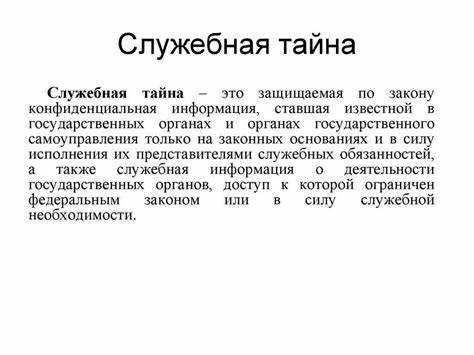 Служебная тайна

Служебная тайна – это защищаемая по закону конфиденциальная информация, ставшая известной в государственных органах и органах государственного самоуправления только на законных основаниях и в силу исполнения их представителями служебных обязанностей, а также служебная информация о деятельности государственных органов, доступ к которой ограничен федеральным законом или в силу служебной необходимости.